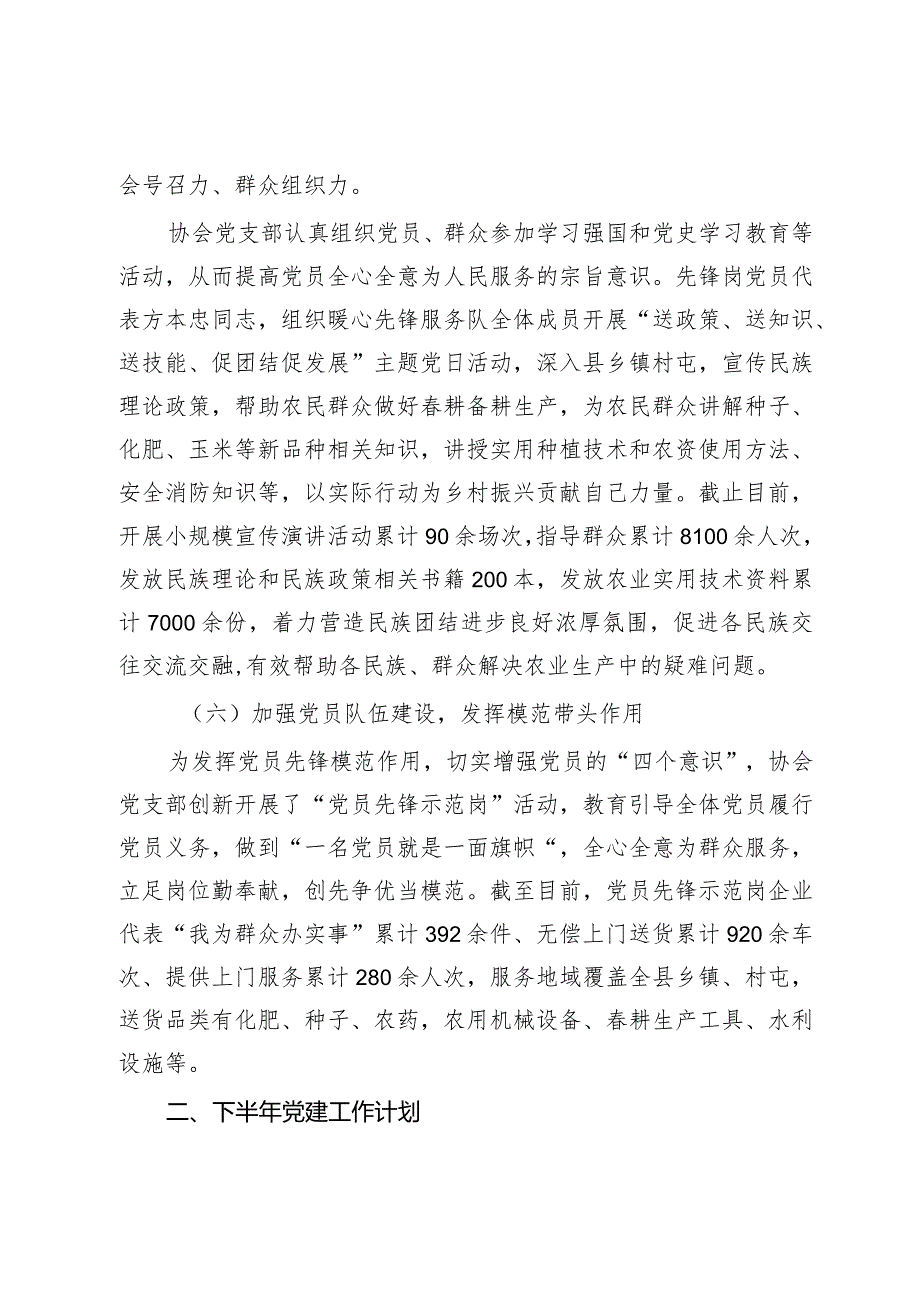 会号召力、群众组织力。

协会党支部认真组织党员、群众参加学习强国和党史学习教育等活动，从而提高党员全心全意为人民服务的宗旨意识。先锋岗党员代表方本忠同志，组织暖心先锋服务队全体成员开展“送政策、送知识、送技能、促团结促发展”主题党日活动，深入县乡镇村屯，宣传民族理论政策，帮助农民群众做好春耕备耕生产，为农民群众讲解种子、化肥、玉米等新品种相关知识，讲授实用种植技术和农资使用方法、安全消防知识等，以实际行动为乡村振兴贡献自己力量。截止目前，开展小规模宣传演讲活动累计90余场次，指导群众累计8100余人次，发放民族理论和民族政策相关书籍200本，发放农业实用技术资料累计7000余份，着力营造民族团结进步良好浓厚氛围，促进各民族交往交流交融，有效帮助各民族、群众解决农业生产中的疑难问题。

（六）加强党员队伍建设，发挥模范带头作用

为发挥党员先锋模范作用，切实增强党员的“四个意识”，协会党支部创新开展了“党员先锋示范岗”活动，教育引导全体党员履行党员义务，做到“一名党员就是一面旗帜“，全心全意为群众服务，立足岗位勤奉献，创先争优当模范。截至目前，党员先锋示范岗企业代表“我为群众办实事”累计392余件、无偿上门送货累计920余车次、提供上门服务累计280余人次，服务地域覆盖全县乡镇、村屯，送货品类有化肥、种子、农药，农用机械设备、春耕生产工具、水利设施等。

二、下半年党建工作计划